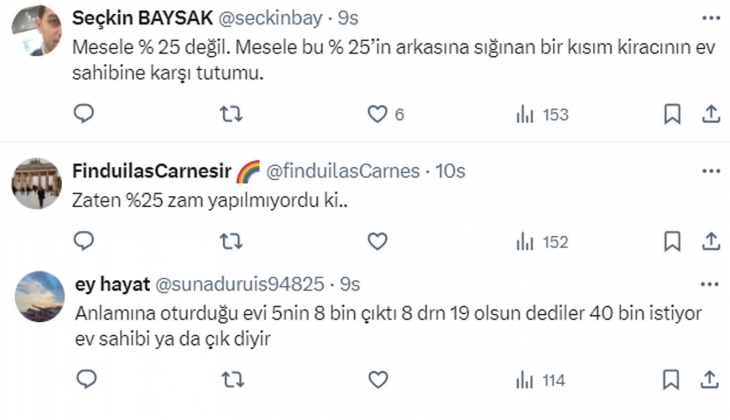 Seçkin BAYSAK @seckinbay · 9s
Mesele % 25 değil. Mesele bu % 25'in arkasına sığınan bir kısım kiracının ev sahibine karşı tutumu.

6
153

FinduilasCarnesir 🌈 @finduilasCarnes · 10s
Zaten %25 zam yapılmıyordu ki..

152

ey hayat @sunaduruis94825 · 9s
Anlamına oturduğu evi 5nin 8 bin çıktı 8 drn 19 olsun dediler 40 bin istiyor ev sahibi ya da çık diyir

114